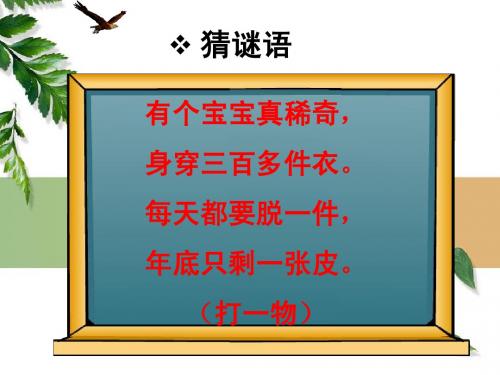 ❖ 猜谜语

有个宝宝真稀奇，
身穿三百多件衣。
每天都要脱一件，
年底只剩一张皮。
（打一物）